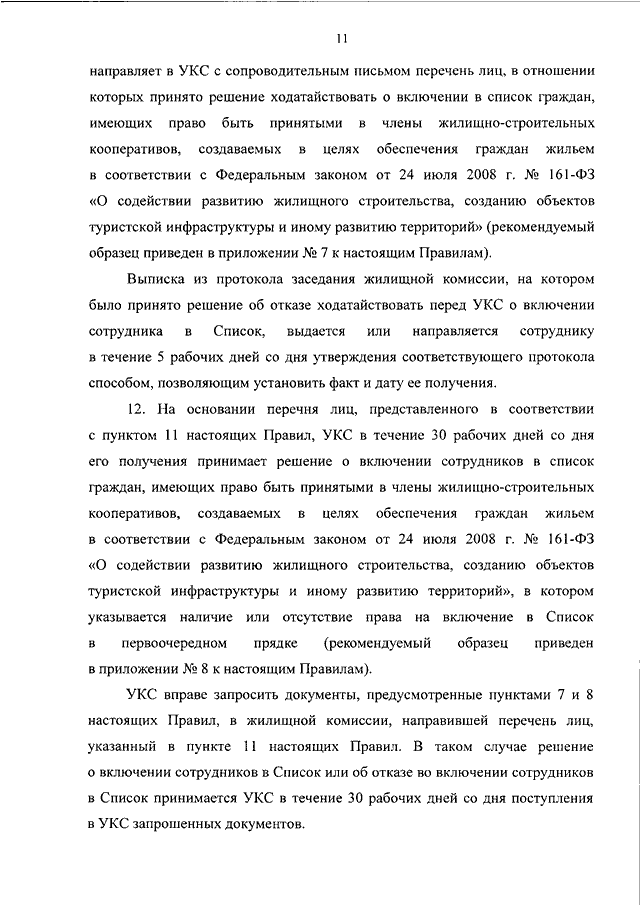 11

направляет в УКС с сопроводительным письмом перечень лиц, в отношении которых принято решение ходатайствовать о включении в список граждан, имеющих право быть принятыми в члены жилищно-строительных кооперативов, создаваемых в целях обеспечения граждан жильем в соответствии с Федеральным законом от 24 июля 2008 г. № 161-ФЗ «О содействии развитию жилищного строительства, созданию объектов туристской инфраструктуры и иному развитию территорий» (рекомендуемый образец приведен в приложении № 7 к настоящим Правилам).

Выписка из протокола заседания жилищной комиссии, на котором было принято решение об отказе ходатайствовать перед УКС о включении сотрудника в Список, выдается или направляется сотруднику в течение 5 рабочих дней со дня утверждения соответствующего протокола способом, позволяющим установить факт и дату ее получения.

12. На основании перечня лиц, представленного в соответствии с пунктом 11 настоящих Правил, УКС в течение 30 рабочих дней со дня его получения принимает решение о включении сотрудников в список граждан, имеющих право быть принятыми в члены жилищно-строительных кооперативов, создаваемых в целях обеспечения граждан жильем в соответствии с Федеральным законом от 24 июля 2008 г. № 161-ФЗ «О содействии развитию жилищного строительства, созданию объектов туристской инфраструктуры и иному развитию территорий», в котором указывается наличие или отсутствие права на включение в Список в первоочередном прядке (рекомендуемый образец приведен в приложении № 8 к настоящим Правилам).

УКС вправе запросить документы, предусмотренные пунктами 7 и 8 настоящих Правил, в жилищной комиссии, направившей перечень лиц, указанный в пункте 11 настоящих Правил. В таком случае решение о включении сотрудников в Список или об отказе во включении сотрудников в Список принимается УКС в течение 30 рабочих дней со дня поступления в УКС запрошенных документов.